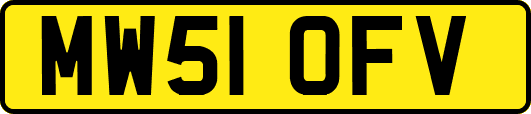 MW51 OFV